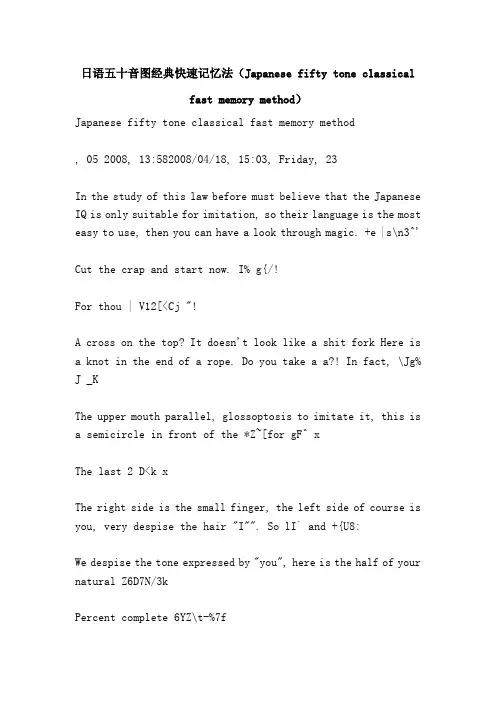 日语五十音图经典快速记忆法（Japanese fifty tone classical fast memory method）

Japanese fifty tone classical fast memory method

, 05 2008, 13:582008/04/18, 15:03, Friday, 23

In the study of this law before must believe that the Japanese IQ is only suitable for imitation, so their language is the most easy to use, then you can have a look through magic. +e |s\n3^'

Cut the crap and start now. I% g{/!

For thou | V12[<Cj "!

A cross on the top? It doesn't look like a shit fork Here is a knot in the end of a rope. Do you take a a?! In fact, \Jg% J _K

The upper mouth parallel, glossoptosis to imitate it, this is a semicircle in front of the *Z~[for gF^ x

The last 2 D<k x

The right side is the small finger, the left side of course is you, very despise the hair "I"". So lI` and +{U8:

We despise the tone expressed by "you", here is the half of your natural Z6D7N/3k

Percent complete 6YZ\t-%7f